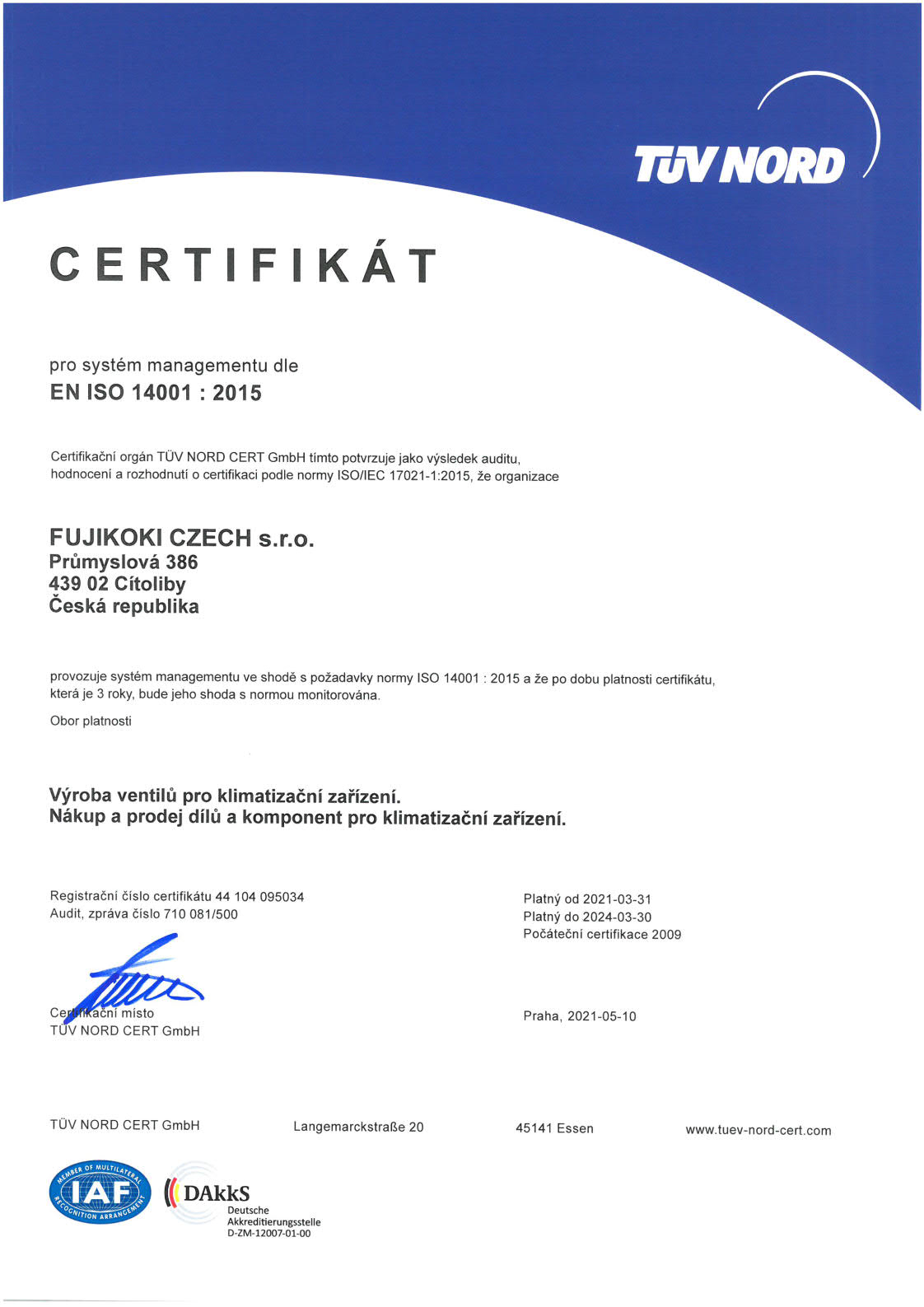 TÜV NORD

CERTIFIKÁT

pro systém managementu dle
EN ISO 14001 : 2015

Certifikační orgán TÜV NORD CERT GmbH tímto potvrzuje jako výsledek auditu, hodnocení a rozhodnutí o certifikaci podle normy ISO/IEC 17021-1:2015, že organizace

FUJIKOKI CZECH s.r.o.
Průmyslová 386
439 02 Cítoliby
Česká republika

provozuje systém managementu ve shodě s požadavky normy ISO 14001 : 2015 a že po dobu platnosti certifikátu, která je 3 roky, bude jeho shoda s normou monitorována.

Obor platnosti

Výroba ventilů pro klimatizační zařízení.
Nákup a prodej dílů a komponent pro klimatizační zařízení.

Registrační číslo certifikátu 44 104 095034
Audit, zpráva číslo 710 081/500

Platný od 2021-03-31
Platný do 2024-03-30
Počáteční certifikace 2009

Certifikační místo
TÜV NORD CERT GmbH

Praha, 2021-05-10

TÜV NORD CERT GmbH    Langemarckstraße 20    45141 Essen    www.tuev-nord-cert.com

MEMBER OF MULTILATERAL RECOGNITION ARRANGEMENT IAF

DAkkS
Deutsche Akkreditierungsstelle
D-ZM-12007-01-00